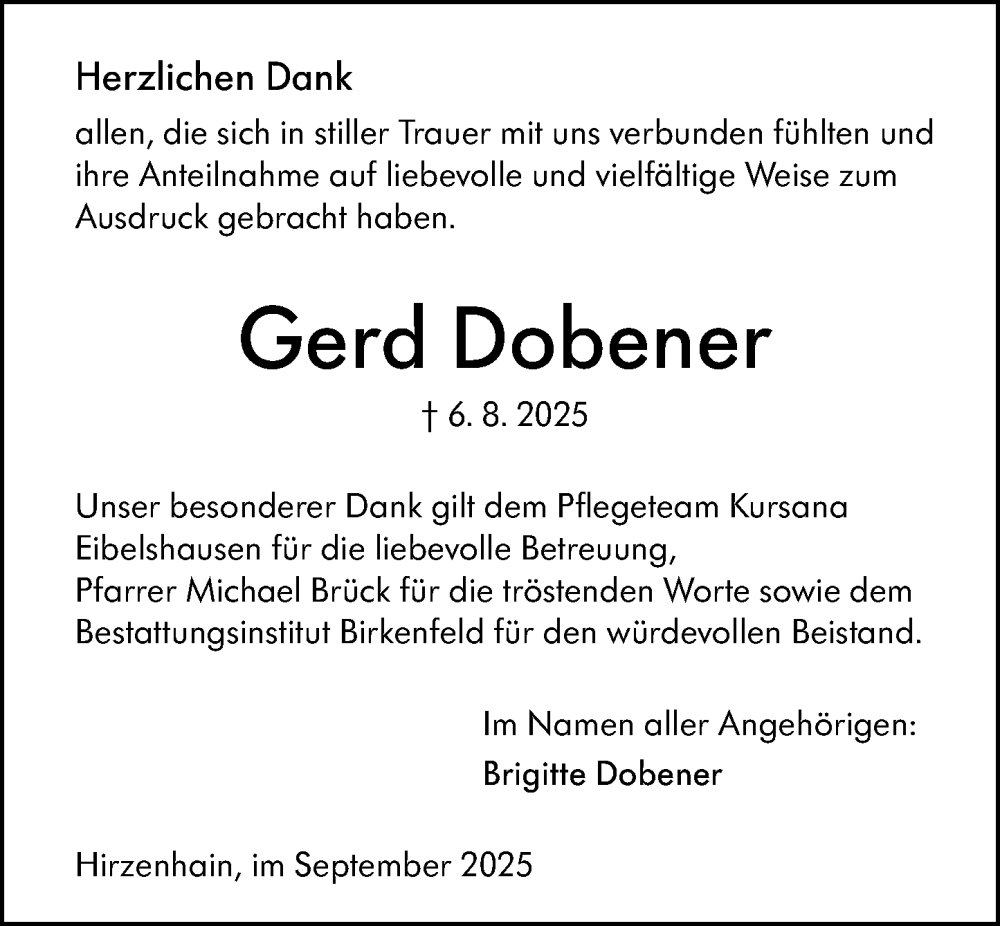 Herzlichen Dank
allen, die sich in stiller Trauer mit uns verbunden fühlten und ihre Anteilnahme auf liebevolle und vielfältige Weise zum Ausdruck gebracht haben.

Gerd Dobener

† 6. 8. 2025

Unser besonderer Dank gilt dem Pflegeteam Kursana Eibelshausen für die liebevolle Betreuung,
Pfarrer Michael Brück für die tröstenden Worte sowie dem Bestattungsinstitut Birkenfeld für den würdevollen Beistand.

Im Namen aller Angehörigen:
Brigitte Dobener

Hirzenhain, im September 2025